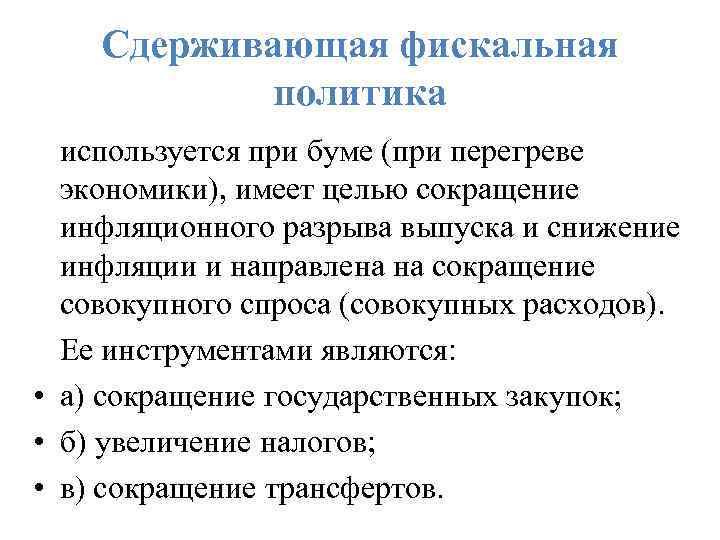 Сдерживающая фискальная политика

используется при буме (при перегреве экономики), имеет целью сокращение инфляционного разрыва выпуска и снижение инфляции и направлена на сокращение совокупного спроса (совокупных расходов).

Ее инструментами являются:

• а) сокращение государственных закупок;
• б) увеличение налогов;
• в) сокращение трансфертов.